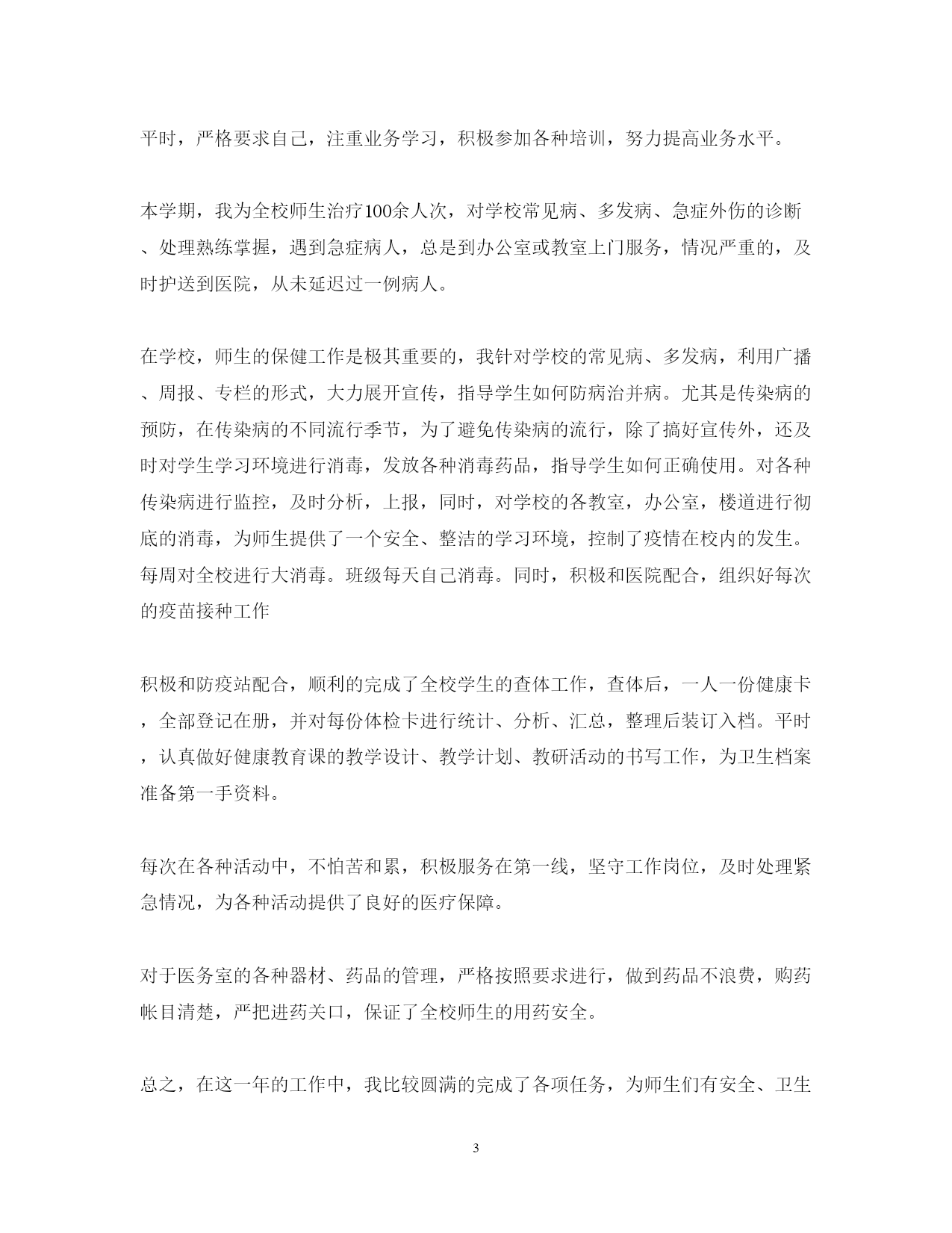 平时，严格要求自己，注重业务学习，积极参加各种培训，努力提高业务水平。

本学期，我为全校师生治疗100余人次，对学校常见病、多发病、急症外伤的诊断、处理熟练掌握，遇到急症病人，总是到办公室或教室上门服务，情况严重的，及时护送到医院，从未延迟过一例病人。

在学校，师生的保健工作是极其重要的，我针对学校的常见病、多发病，利用广播、周报、专栏的形式，大力展开宣传，指导学生如何防病治并病。尤其是传染病的预防，在传染病的不同流行季节，为了避免传染病的流行，除了搞好宣传外，还及时对学生学习环境进行消毒，发放各种消毒药品，指导学生如何正确使用。对各种传染病进行监控，及时分析，上报，同时，对学校的各教室，办公室，楼道进行彻底的消毒，为师生提供了一个安全、整洁的学习环境，控制了疫情在校内的发生。每周对全校进行大消毒。班级每天自己消毒。同时，积极和医院配合，组织好每次的疫苗接种工作

积极和防疫站配合，顺利的完成了全校学生的查体工作，查体后，一人一份健康卡，全部登记在册，并对每份体检卡进行统计、分析、汇总，整理后装订入档。平时，认真做好健康教育课的教学设计、教学计划、教研活动的书写工作，为卫生档案准备第一手资料。

每次在各种活动中，不怕苦和累，积极服务在第一线，坚守工作岗位，及时处理紧急情况，为各种活动提供了良好的医疗保障。

对于医务室的各种器材、药品的管理，严格按照要求进行，做到药品不浪费，购药帐目清楚，严把进药关口，保证了全校师生的用药安全。

总之，在这一年的工作中，我比较圆满的完成了各项任务，为师生们有安全、卫生

3